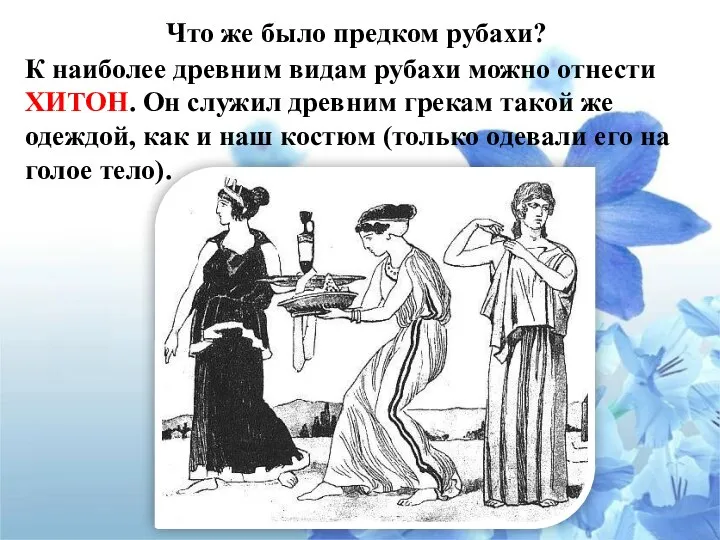 Что же было предком рубахи?

К наиболее древним видам рубахи можно отнести ХИТОН. Он служил древним грекам такой же одеждой, как и наш костюм (только одевали его на голое тело).